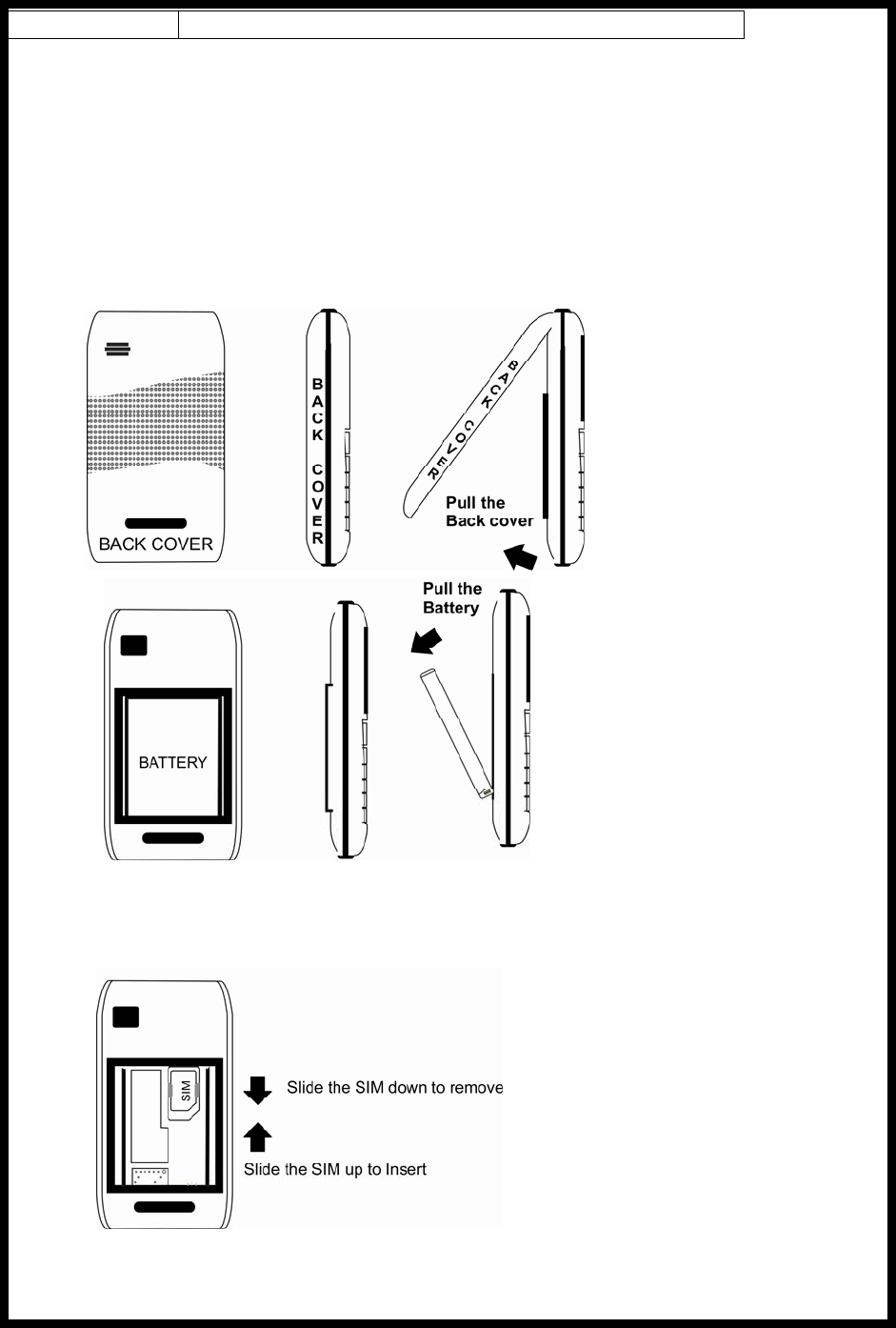 BACK COVER

BACK COVER

BACK COVER

Pull the Back cover

Pull the Battery

BATTERY

SIM

Slide the SIM down to remove

Slide the SIM up to Insert